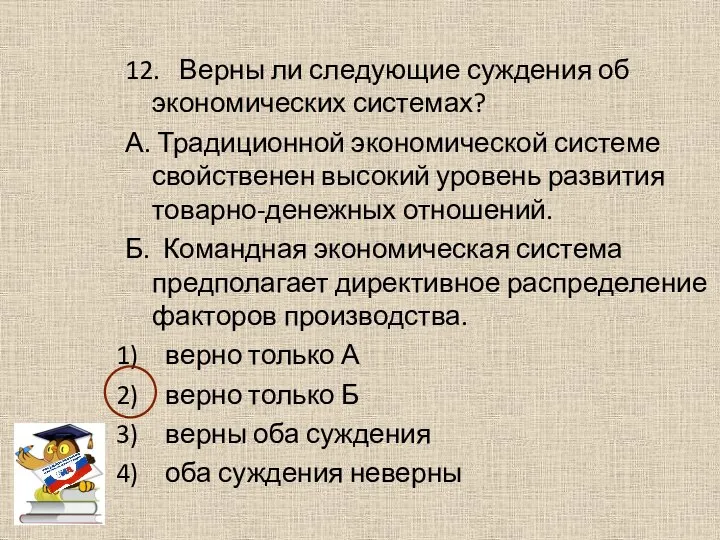 12. Верны ли следующие суждения об экономических системах?

А. Традиционной экономической системе свойственен высокий уровень развития товарно-денежных отношений.

Б. Командная экономическая система предполагает директивное распределение факторов производства.

1) верно только А
2) верно только Б
3) верны оба суждения
4) оба суждения неверны